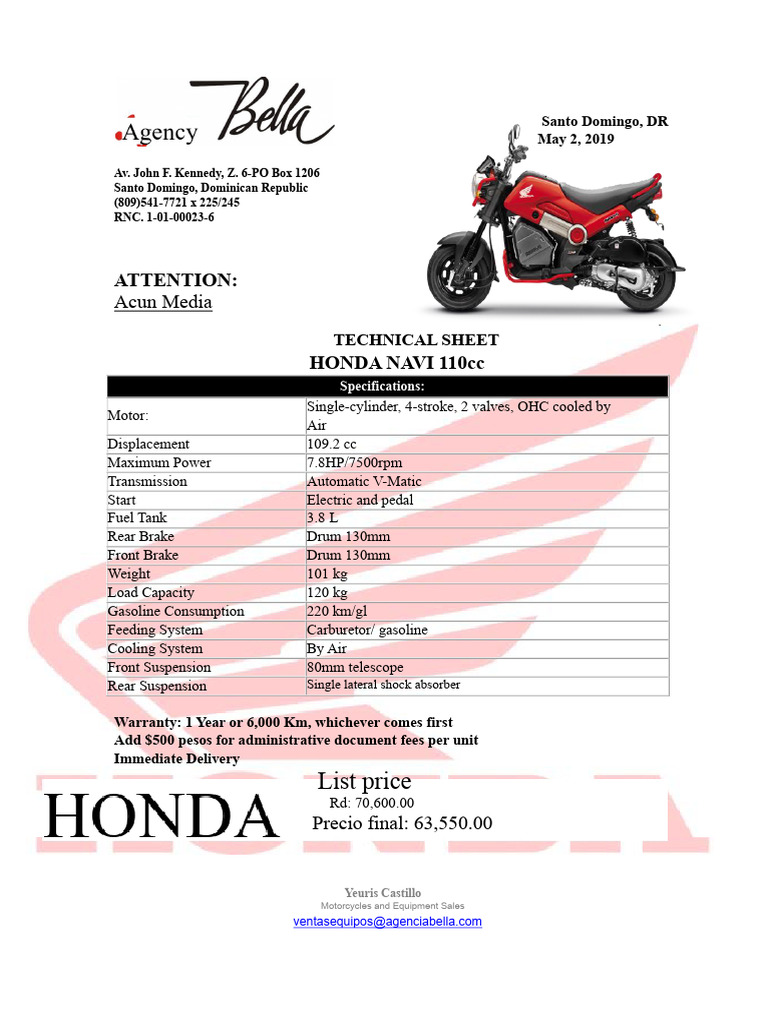 Agency Bella

Santo Domingo, DR
May 2, 2019

Av. John F. Kennedy, Z. 6-PO Box 1206
Santo Domingo, Dominican Republic
(809)541-7721 x 225/245
RNC. 1-01-00023-6

ATTENTION:
Acun Media

TECHNICAL SHEET
HONDA NAVI 110cc

| Specifications: | |
|---|---|
| Motor: | Single-cylinder, 4-stroke, 2 valves, OHC cooled by Air |
| Displacement | 109.2 cc |
| Maximum Power | 7.8HP/7500rpm |
| Transmission | Automatic V-Matic |
| Start | Electric and pedal |
| Fuel Tank | 3.8 L |
| Rear Brake | Drum 130mm |
| Front Brake | Drum 130mm |
| Weight | 101 kg |
| Load Capacity | 120 kg |
| Gasoline Consumption | 220 km/gl |
| Feeding System | Carburetor/ gasoline |
| Cooling System | By Air |
| Front Suspension | 80mm telescope |
| Rear Suspension | Single lateral shock absorber |

Warranty: 1 Year or 6,000 Km, whichever comes first
Add $500 pesos for administrative document fees per unit
Immediate Delivery

HONDA

List price
Rd: 70,600.00
Precio final: 63,550.00

Yeuris Castillo
Motorcycles and Equipment Sales
ventasequipos@agenciabella.com